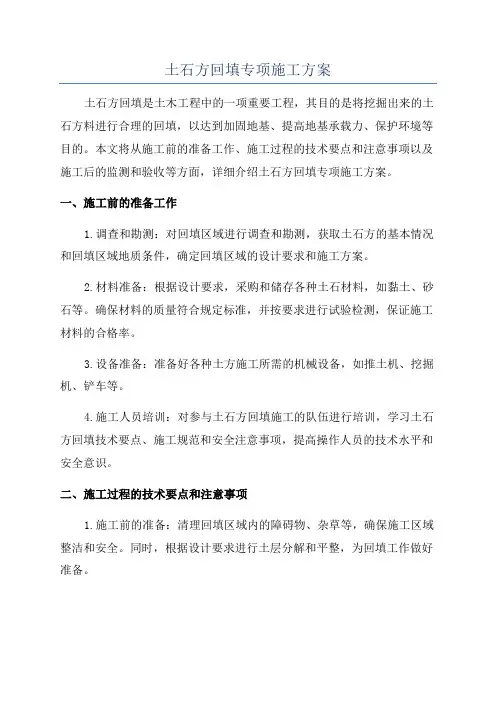 土石方回填专项施工方案

土石方回填是土木工程中的一项重要工程，其目的是将挖掘出来的土石方料进行合理的回填，以达到加固地基、提高地基承载力、保护环境等目的。本文将从施工前的准备工作、施工过程的技术要点和注意事项以及施工后的监测和验收等方面，详细介绍土石方回填专项施工方案。

一、施工前的准备工作

1.调查和勘测：对回填区域进行调查和勘测，获取土石方的基本情况和回填区域地质条件，确定回填区域的设计要求和施工方案。

2.材料准备：根据设计要求，采购和储存各种土石材料，如黏土、砂石等。确保材料的质量符合规定标准，并按要求进行试验检测，保证施工材料的合格率。

3.设备准备：准备好各种土方施工所需的机械设备，如推土机、挖掘机、铲车等。

4.施工人员培训：对参与土石方回填施工的队伍进行培训，学习土石方回填技术要点、施工规范和安全注意事项，提高操作人员的技术水平和安全意识。

二、施工过程的技术要点和注意事项

1.施工前的准备：清理回填区域内的障碍物、杂草等，确保施工区域整洁和安全。同时，根据设计要求进行土层分解和平整，为回填工作做好准备。